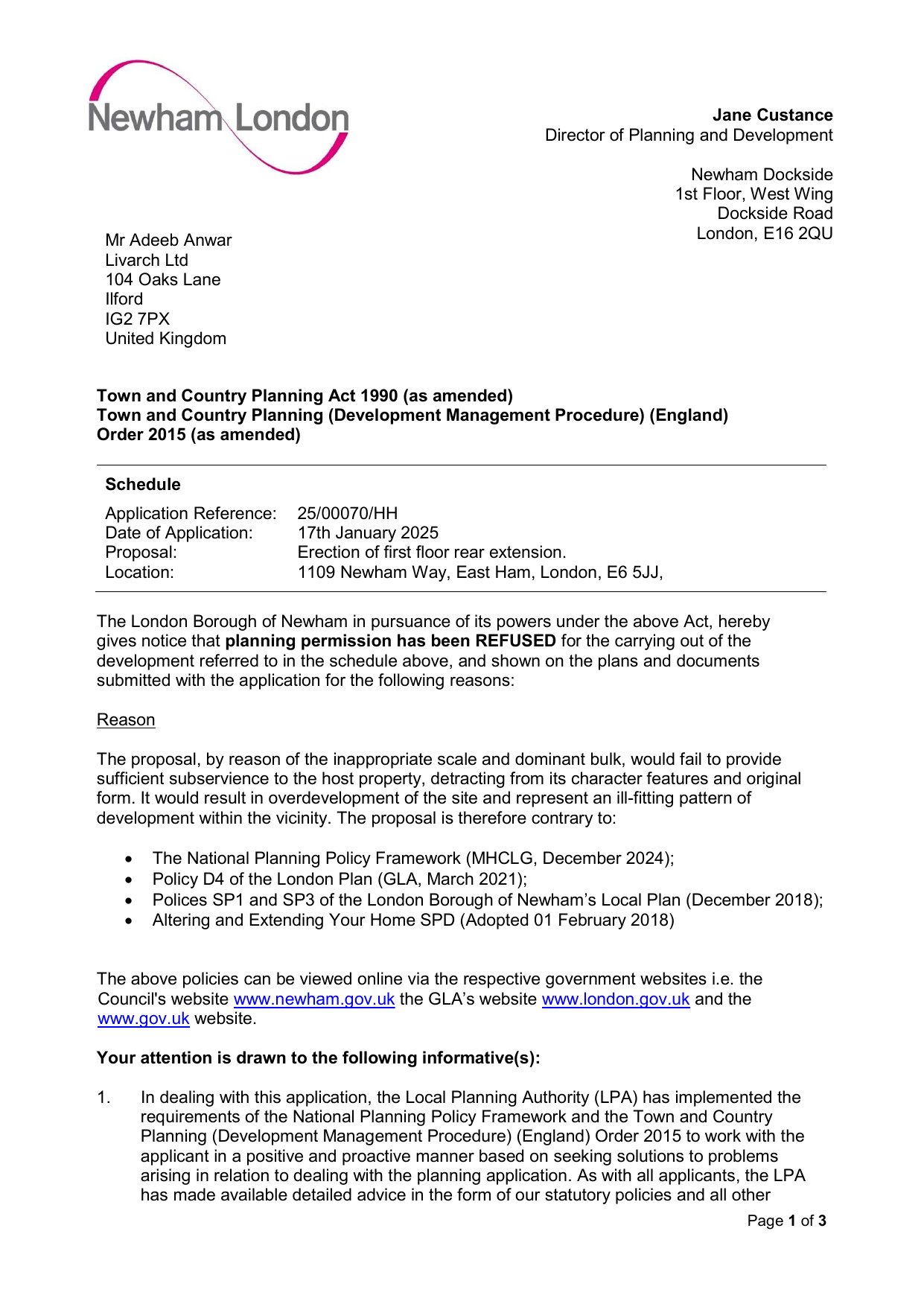 Newham London

Jane Custance
Director of Planning and Development

Newham Dockside
1st Floor, West Wing
Dockside Road
London, E16 2QU

Mr Adeeb Anwar
Livarch Ltd
104 Oaks Lane
Ilford
IG2 7PX
United Kingdom

Town and Country Planning Act 1990 (as amended)
Town and Country Planning (Development Management Procedure) (England) Order 2015 (as amended)

Schedule

| | |
|---|---|
| Application Reference: | 25/00070/HH |
| Date of Application: | 17th January 2025 |
| Proposal: | Erection of first floor rear extension. |
| Location: | 1109 Newham Way, East Ham, London, E6 5JJ, |

The London Borough of Newham in pursuance of its powers under the above Act, hereby gives notice that planning permission has been REFUSED for the carrying out of the development referred to in the schedule above, and shown on the plans and documents submitted with the application for the following reasons:

Reason

The proposal, by reason of the inappropriate scale and dominant bulk, would fail to provide sufficient subservience to the host property, detracting from its character features and original form. It would result in overdevelopment of the site and represent an ill-fitting pattern of development within the vicinity. The proposal is therefore contrary to:

• The National Planning Policy Framework (MHCLG, December 2024);
• Policy D4 of the London Plan (GLA, March 2021);
• Polices SP1 and SP3 of the London Borough of Newham's Local Plan (December 2018);
• Altering and Extending Your Home SPD (Adopted 01 February 2018)

The above policies can be viewed online via the respective government websites i.e. the Council's website www.newham.gov.uk the GLA's website www.london.gov.uk and the www.gov.uk website.

Your attention is drawn to the following informative(s):

1. In dealing with this application, the Local Planning Authority (LPA) has implemented the requirements of the National Planning Policy Framework and the Town and Country Planning (Development Management Procedure) (England) Order 2015 to work with the applicant in a positive and proactive manner based on seeking solutions to problems arising in relation to dealing with the planning application. As with all applicants, the LPA has made available detailed advice in the form of our statutory policies and all other

Page 1 of 3